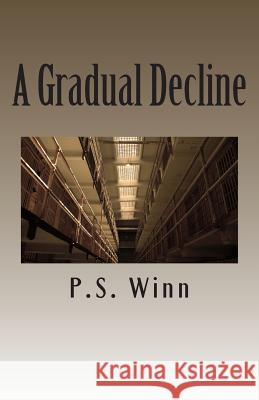 A Gradual Decline

P.S. Winn

Kraina Książek